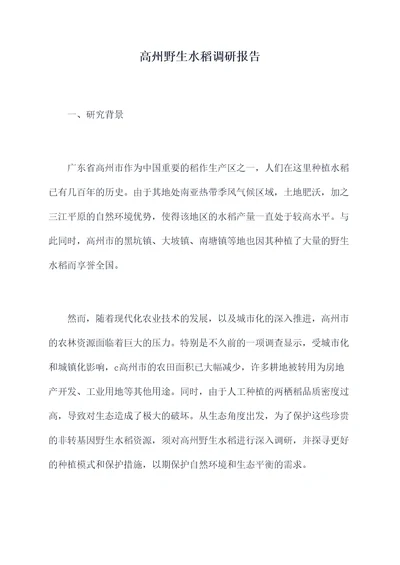 高州野生水稻调研报告

一、研究背景

广东省高州市作为中国重要的稻作生产区之一，人们在这里种植水稻已有几百年的历史。由于其地处南亚热带季风气候区域，土地肥沃，加之三江平原的自然环境优势，使得该地区的水稻产量一直处于较高水平。与此同时，高州市的黑坑镇、大坡镇、南塘镇等地也因其种植了大量的野生水稻而享誉全国。

然而，随着现代化农业技术的发展，以及城市化的深入推进，高州市的农林资源面临着巨大的压力。特别是不久前的一项调查显示，受城市化和城镇化影响，c高州市的农田面积已大幅减少，许多耕地被转用为房地产开发、工业用地等其他用途。同时，由于人工种植的两栖稻品质密度过高，导致对生态造成了极大的破坏。从生态角度出发，为了保护这些珍贵的非转基因野生水稻资源，须对高州野生水稻进行深入调研，并探寻更好的种植模式和保护措施，以期保护自然环境和生态平衡的需求。